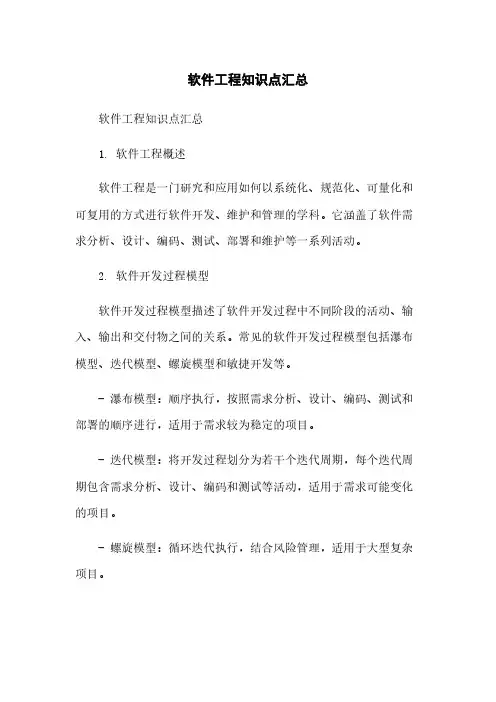 软件工程知识点汇总

软件工程知识点汇总

1. 软件工程概述

软件工程是一门研究和应用如何以系统化、规范化、可量化和可复用的方式进行软件开发、维护和管理的学科。它涵盖了软件需求分析、设计、编码、测试、部署和维护等一系列活动。

2. 软件开发过程模型

软件开发过程模型描述了软件开发过程中不同阶段的活动、输入、输出和交付物之间的关系。常见的软件开发过程模型包括瀑布模型、迭代模型、螺旋模型和敏捷开发等。

- 瀑布模型：顺序执行，按照需求分析、设计、编码、测试和部署的顺序进行，适用于需求较为稳定的项目。

- 迭代模型：将开发过程划分为若干个迭代周期，每个迭代周期包含需求分析、设计、编码和测试等活动，适用于需求可能变化的项目。

- 螺旋模型：循环迭代执行，结合风险管理，适用于大型复杂项目。